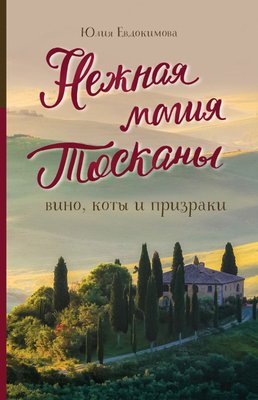 Юлия Евдокимова

Нежная магия Тосканы

вино, коты и призраки